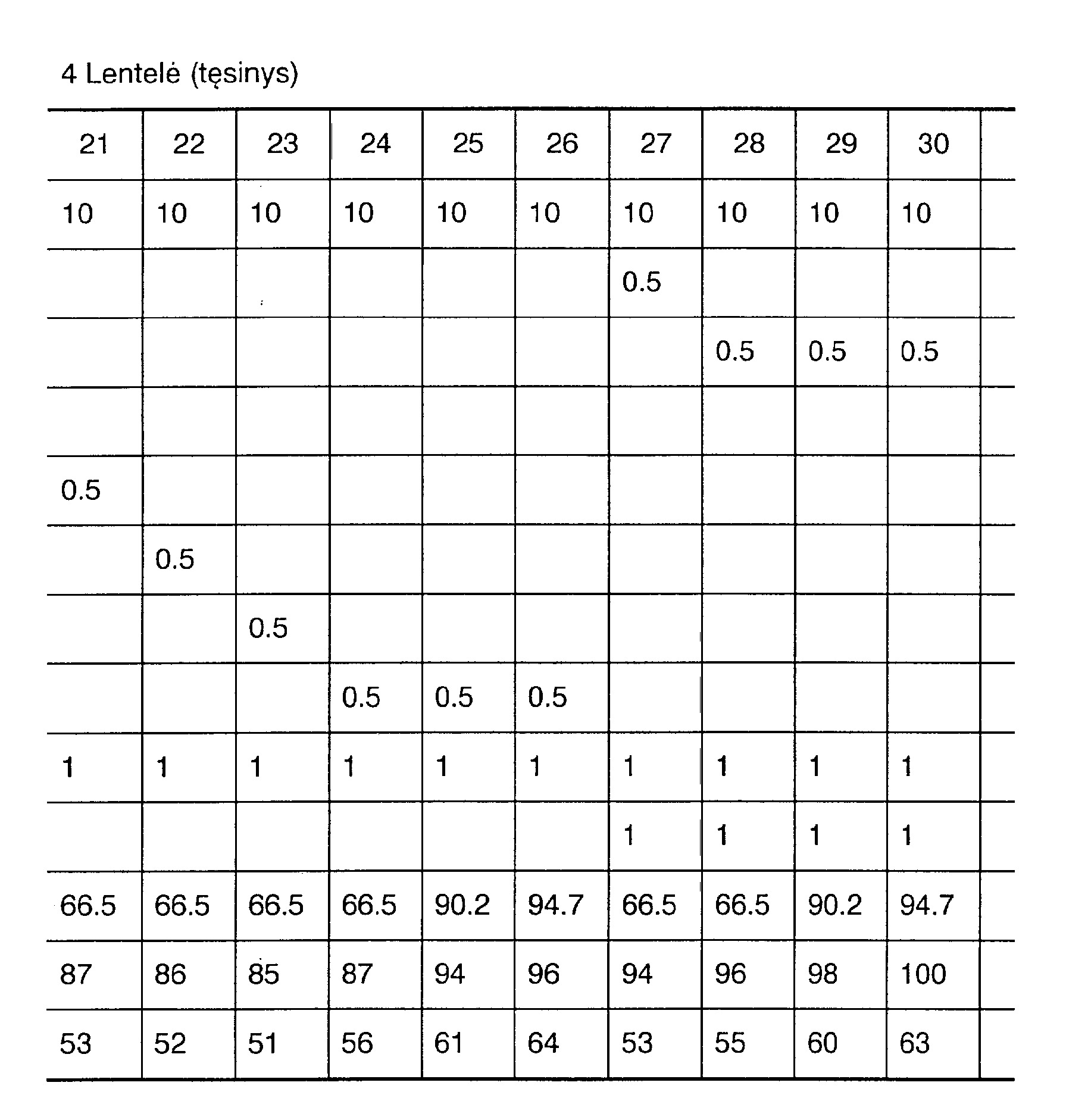 4 Lentelė (tęsinys)

| 21 | 22 | 23 | 24 | 25 | 26 | 27 | 28 | 29 | 30 | |
|---|---|---|---|---|---|---|---|---|---|---|
| 10 | 10 | 10 | 10 | 10 | 10 | 10 | 10 | 10 | 10 | |
| | | | | | | 0.5 | | | | |
| | | | | | | | 0.5 | 0.5 | 0.5 | |
| | | | | | | | | | | |
| 0.5 | | | | | | | | | | |
| | 0.5 | | | | | | | | | |
| | | 0.5 | | | | | | | | |
| | | | 0.5 | 0.5 | 0.5 | | | | | |
| 1 | 1 | 1 | 1 | 1 | 1 | 1 | 1 | 1 | 1 | |
| | | | | | | 1 | 1 | 1 | 1 | |
| 66.5 | 66.5 | 66.5 | 66.5 | 90.2 | 94.7 | 66.5 | 66.5 | 90.2 | 94.7 | |
| 87 | 86 | 85 | 87 | 94 | 96 | 94 | 96 | 98 | 100 | |
| 53 | 52 | 51 | 56 | 61 | 64 | 53 | 55 | 60 | 63 | |